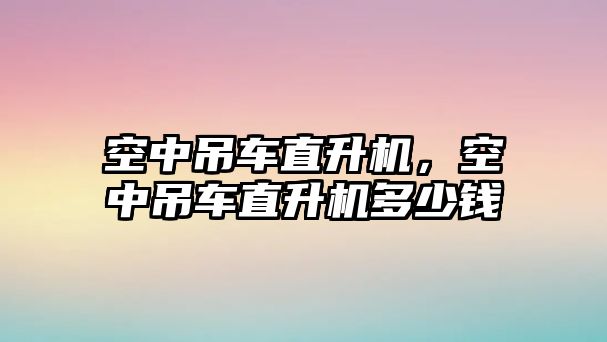 空中吊车直升机，空中吊车直升机多少钱